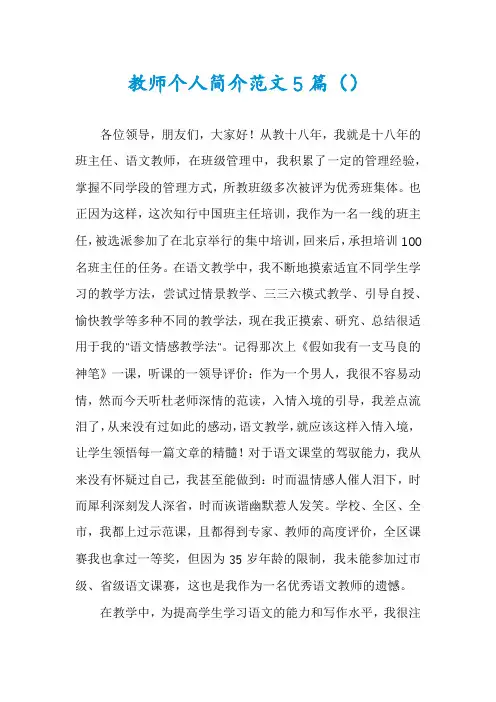 教师个人简介范文5篇（）

各位领导，朋友们，大家好！从教十八年，我就是十八年的班主任、语文教师，在班级管理中，我积累了一定的管理经验，掌握不同学段的管理方式，所教班级多次被评为优秀班集体。也正因为这样，这次知行中国班主任培训，我作为一名一线的班主任，被选派参加了在北京举行的集中培训，回来后，承担培训100名班主任的任务。在语文教学中，我不断地摸索适宜不同学生学习的教学方法，尝试过情景教学、三三六模式教学、引导自授、愉快教学等多种不同的教学法，现在我正摸索、研究、总结很适用于我的"语文情感教学法"。记得那次上《假如我有一支马良的神笔》一课，听课的一领导评价：作为一个男人，我很不容易动情，然而今天听杜老师深情的范读，入情入境的引导，我差点流泪了，从来没有过如此的感动，语文教学，就应该这样入情入境，让学生领悟每一篇文章的精髓！对于语文课堂的驾驭能力，我从来没有怀疑过自己，我甚至能做到：时而温情感人催人泪下，时而犀利深刻发人深省，时而诙谐幽默惹人发笑。学校、全区、全市，我都上过示范课，且都得到专家、教师的高度评价，全区课赛我也拿过一等奖，但因为35岁年龄的限制，我未能参加过市级、省级语文课赛，这也是我作为一名优秀语文教师的遗憾。

在教学中，为提高学生学习语文的能力和写作水平，我很注